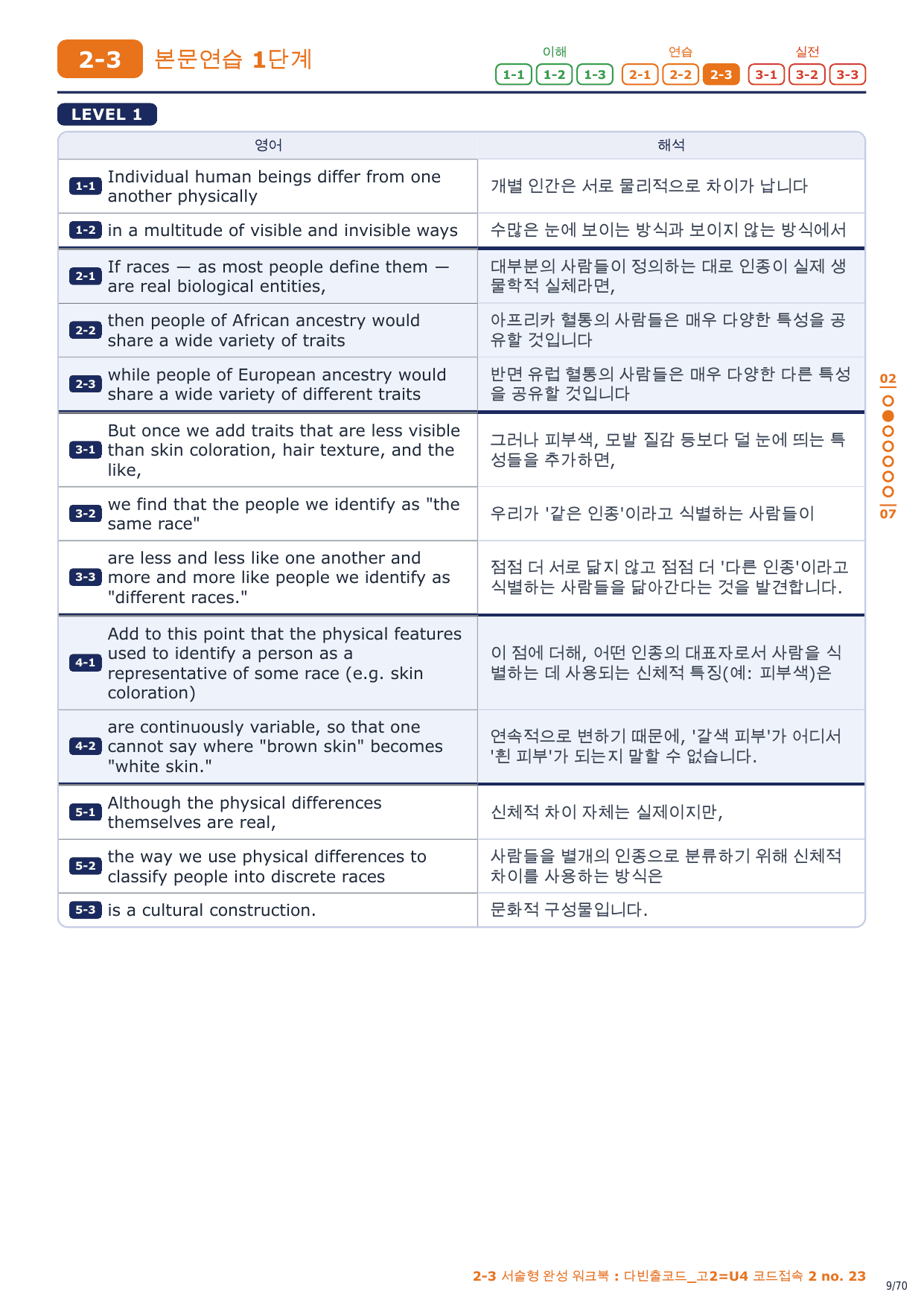 2-3 본문연습 1단계

이해 1-1 1-2 1-3 연습 2-1 2-2 2-3 실전 3-1 3-2 3-3

LEVEL 1

| 영어 | 해석 |
|---|---|
| 1-1 Individual human beings differ from one another physically | 개별 인간은 서로 물리적으로 차이가 납니다 |
| 1-2 in a multitude of visible and invisible ways | 수많은 눈에 보이는 방식과 보이지 않는 방식에서 |
| 2-1 If races — as most people define them — are real biological entities, | 대부분의 사람들이 정의하는 대로 인종이 실제 생물학적 실체라면, |
| 2-2 then people of African ancestry would share a wide variety of traits | 아프리카 혈통의 사람들은 매우 다양한 특성을 공유할 것입니다 |
| 2-3 while people of European ancestry would share a wide variety of different traits | 반면 유럽 혈통의 사람들은 매우 다양한 다른 특성을 공유할 것입니다 |
| 3-1 But once we add traits that are less visible than skin coloration, hair texture, and the like, | 그러나 피부색, 모발 질감 등보다 덜 눈에 띄는 특성들을 추가하면, |
| 3-2 we find that the people we identify as "the same race" | 우리가 '같은 인종'이라고 식별하는 사람들이 |
| 3-3 are less and less like one another and more and more like people we identify as "different races." | 점점 더 서로 닮지 않고 점점 더 '다른 인종'이라고 식별하는 사람들을 닮아간다는 것을 발견합니다. |
| 4-1 Add to this point that the physical features used to identify a person as a representative of some race (e.g. skin coloration) | 이 점에 더해, 어떤 인종의 대표자로서 사람을 식별하는 데 사용되는 신체적 특징(예: 피부색)은 |
| 4-2 are continuously variable, so that one cannot say where "brown skin" becomes "white skin." | 연속적으로 변하기 때문에, '갈색 피부'가 어디서 '흰 피부'가 되는지 말할 수 없습니다. |
| 5-1 Although the physical differences themselves are real, | 신체적 차이 자체는 실제이지만, |
| 5-2 the way we use physical differences to classify people into discrete races | 사람들을 별개의 인종으로 분류하기 위해 신체적 차이를 사용하는 방식은 |
| 5-3 is a cultural construction. | 문화적 구성물입니다. |

02
07

2-3 서술형 완성 워크북 : 다빈출코드_고2=U4 코드접속 2 no. 23

9/70